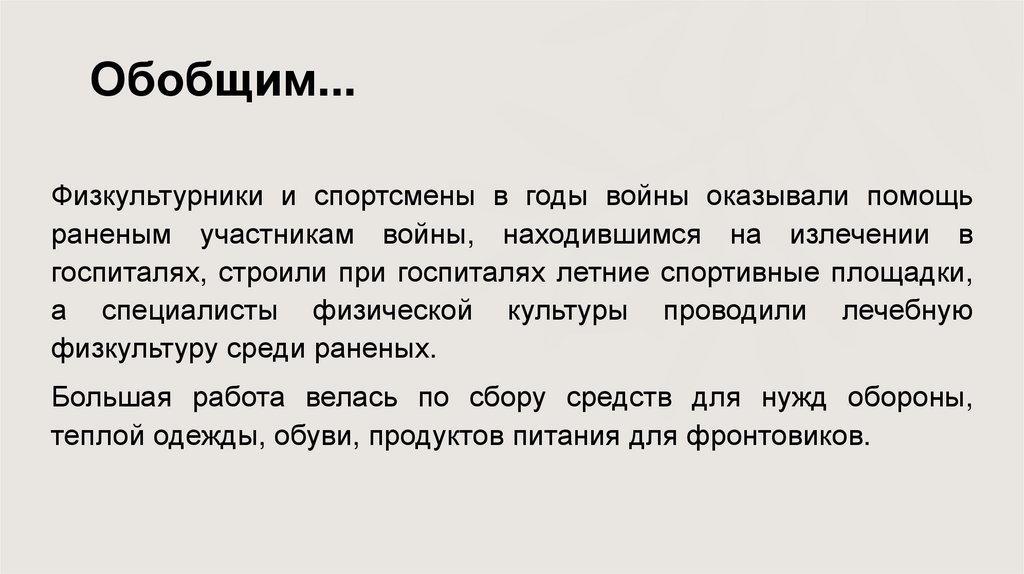 Обобщим...

Физкультурники и спортсмены в годы войны оказывали помощь раненым участникам войны, находившимся на излечении в госпиталях, строили при госпиталях летние спортивные площадки, а специалисты физической культуры проводили лечебную физкультуру среди раненых.

Большая работа велась по сбору средств для нужд обороны, теплой одежды, обуви, продуктов питания для фронтовиков.